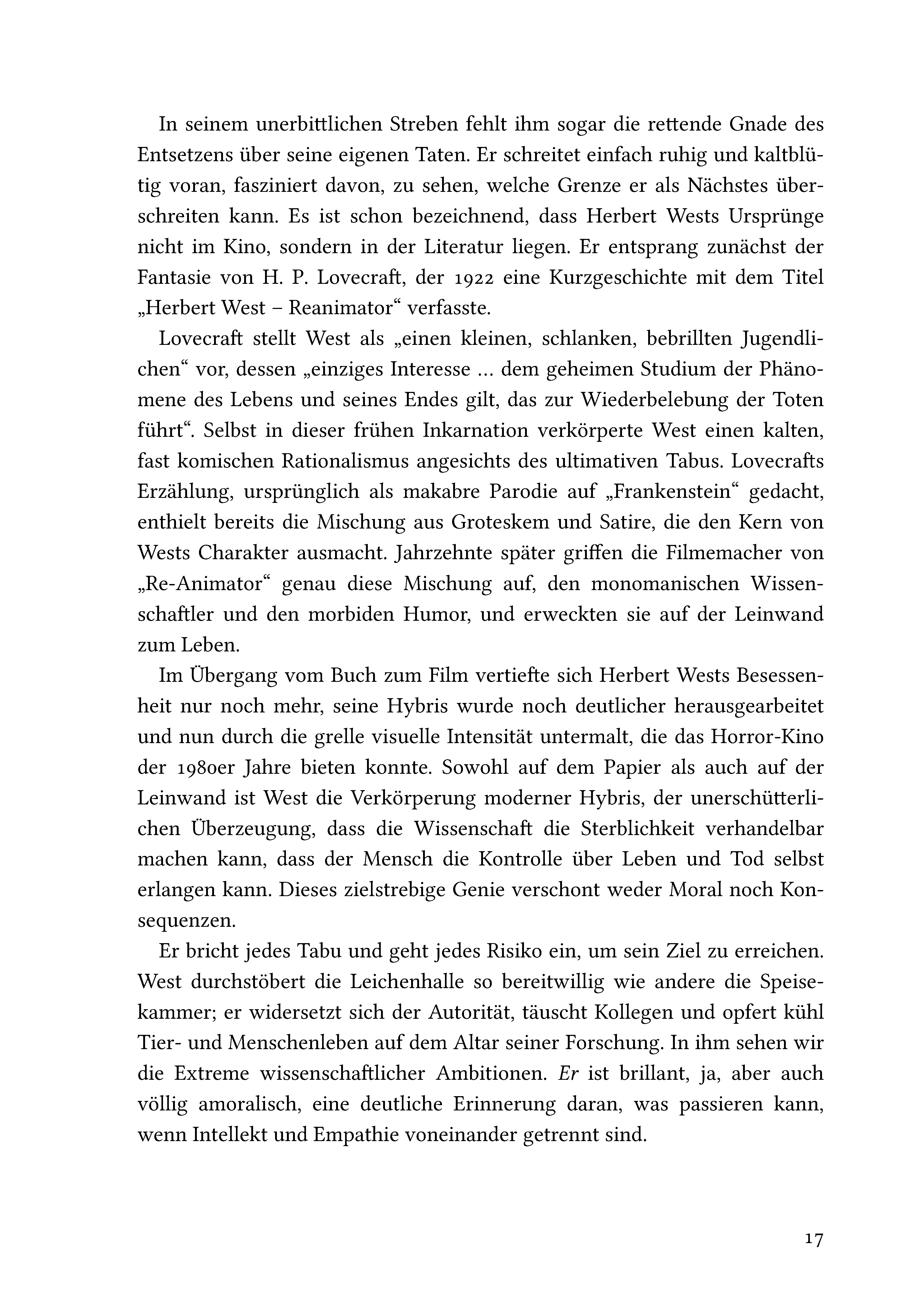 In seinem unerbittlichen Streben fehlt ihm sogar die rettende Gnade des Entsetzens über seine eigenen Taten. Er schreitet einfach ruhig und kaltblütig voran, fasziniert davon, zu sehen, welche Grenze er als Nächstes überschreiten kann. Es ist schon bezeichnend, dass Herbert Wests Ursprünge nicht im Kino, sondern in der Literatur liegen. Er entsprang zunächst der Fantasie von H. P. Lovecraft, der 1922 eine Kurzgeschichte mit dem Titel „Herbert West – Reanimator“ verfasste.

Lovecraft stellt West als „einen kleinen, schlanken, bebrillten Jugendlichen“ vor, dessen „einziges Interesse … dem geheimen Studium der Phänomene des Lebens und seines Endes gilt, das zur Wiederbelebung der Toten führt“. Selbst in dieser frühen Inkarnation verkörperte West einen kalten, fast komischen Rationalismus angesichts des ultimativen Tabus. Lovecrafts Erzählung, ursprünglich als makabre Parodie auf „Frankenstein“ gedacht, enthielt bereits die Mischung aus Groteskem und Satire, die den Kern von Wests Charakter ausmacht. Jahrzehnte später griffen die Filmemacher von „Re-Animator“ genau diese Mischung auf, den monomanischen Wissenschaftler und den morbiden Humor, und erweckten sie auf der Leinwand zum Leben.

Im Übergang vom Buch zum Film vertiefte sich Herbert Wests Besessenheit nur noch mehr, seine Hybris wurde noch deutlicher herausgearbeitet und nun durch die grelle visuelle Intensität untermalt, die das Horror-Kino der 1980er Jahre bieten konnte. Sowohl auf dem Papier als auch auf der Leinwand ist West die Verkörperung moderner Hybris, der unerschütterlichen Überzeugung, dass die Wissenschaft die Sterblichkeit verhandelbar machen kann, dass der Mensch die Kontrolle über Leben und Tod selbst erlangen kann. Dieses zielstrebige Genie verschont weder Moral noch Konsequenzen.

Er bricht jedes Tabu und geht jedes Risiko ein, um sein Ziel zu erreichen. West durchstöbert die Leichenhalle so bereitwillig wie andere die Speisekammer; er widersetzt sich der Autorität, täuscht Kollegen und opfert kühl Tier- und Menschenleben auf dem Altar seiner Forschung. In ihm sehen wir die Extreme wissenschaftlicher Ambitionen. Er ist brillant, ja, aber auch völlig amoralisch, eine deutliche Erinnerung daran, was passieren kann, wenn Intellekt und Empathie voneinander getrennt sind.

17